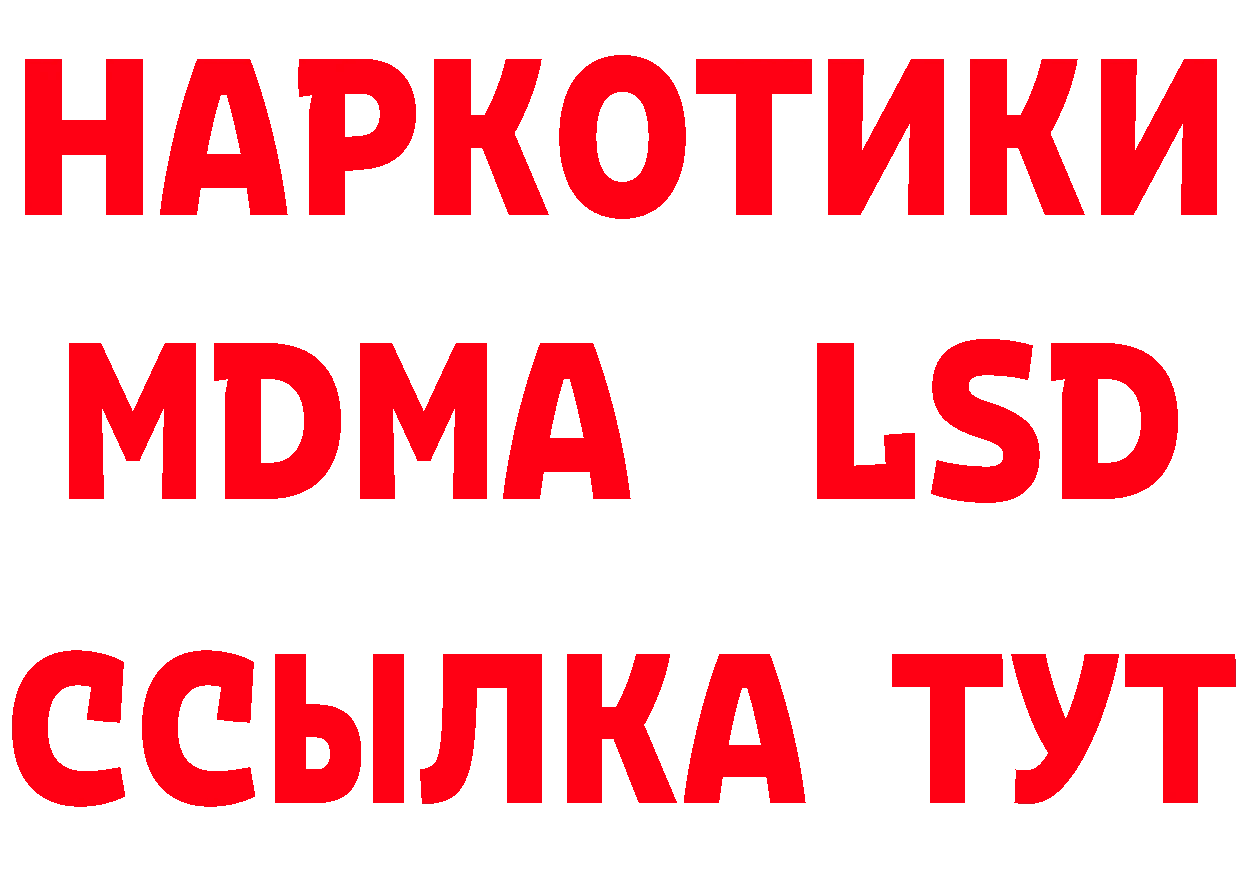 НАРКОТИКИ
MDMA LSD
ССЫЛКА ТУТ